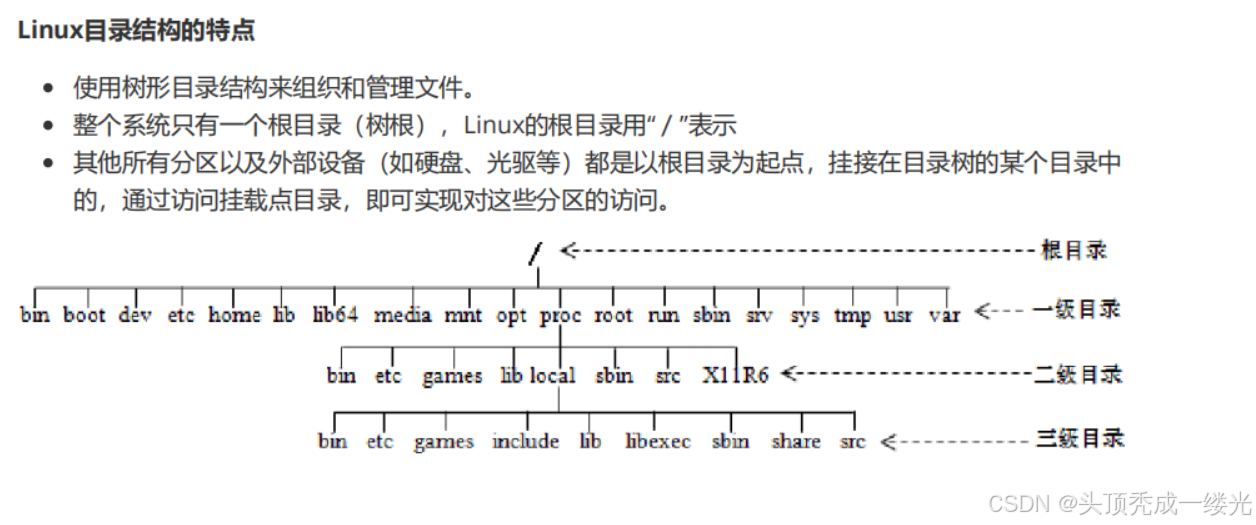 Linux目录结构的特点

- 使用树形目录结构来组织和管理文件。
- 整个系统只有一个根目录（树根），Linux的根目录用“ / ”表示
- 其他所有分区以及外部设备（如硬盘、光驱等）都是以根目录为起点，挂接在目录树的某个目录中的，通过访问挂载点目录，即可实现对这些分区的访问。

/ 根目录

bin boot dev etc home lib lib64 media mnt opt proc root run sbin srv sys tmp usr var 一级目录

bin etc games lib local sbin src X11R6 二级目录

bin etc games include lib libexec sbin share src 三级目录

CSDN @头顶秃成一缕光